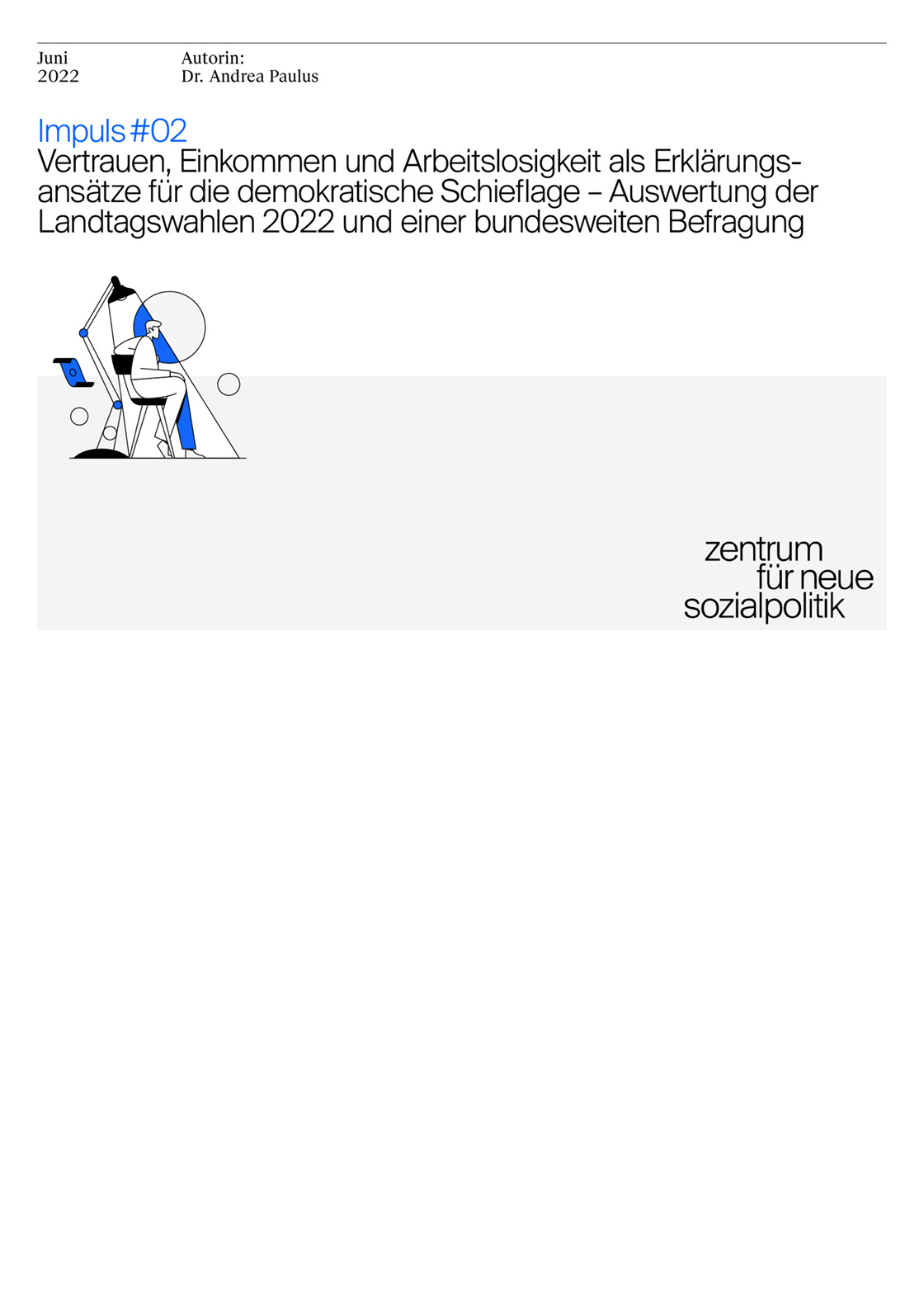 Juni
2022

Autorin:
Dr. Andrea Paulus

Impuls #02
Vertrauen, Einkommen und Arbeitslosigkeit als Erklärungsansätze für die demokratische Schieflage – Auswertung der Landtagswahlen 2022 und einer bundesweiten Befragung

zentrum
für neue
sozialpolitik